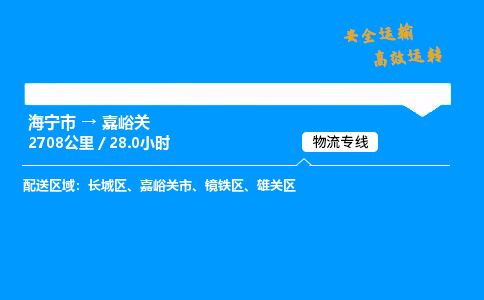 安全运输
高效运转

海宁市 → 嘉峪关
2708公里 / 28.0小时

物流专线

配送区域：长城区、嘉峪关市、镜铁区、雄关区